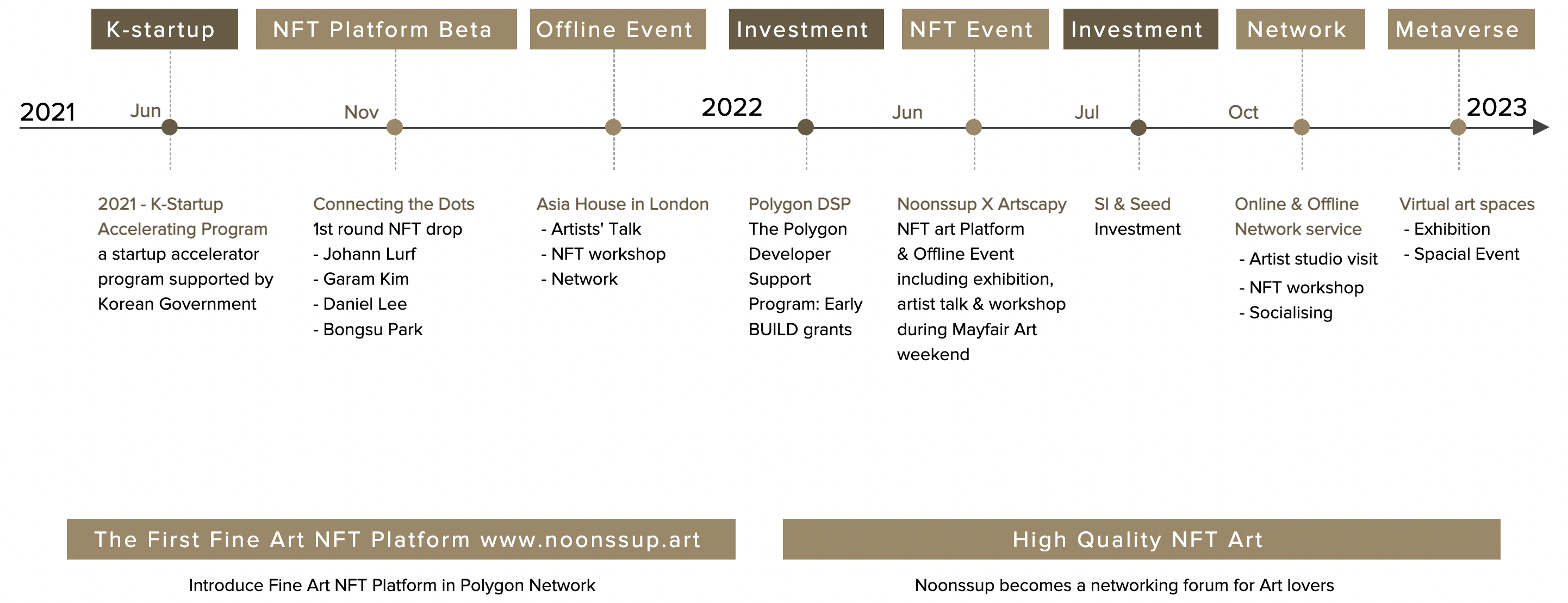 K-startup

NFT Platform Beta

Offline Event

Investment

NFT Event

Investment

Network

Metaverse

2021

Jun

Nov

2022

Jun

Jul

Oct

2023

2021 - K-Startup Accelerating Program
a startup accelerator program supported by Korean Government

Connecting the Dots
1st round NFT drop
- Johann Lurf
- Garam Kim
- Daniel Lee
- Bongsu Park

Asia House in London
- Artists' Talk
- NFT workshop
- Network

Polygon DSP
The Polygon Developer Support Program: Early BUILD grants

Noonssup X Artscapy
NFT art Platform & Offline Event including exhibition, artist talk & workshop during Mayfair Art weekend

SI & Seed
Investment

Online & Offline Network service
- Artist studio visit
- NFT workshop
- Socialising

Virtual art spaces
- Exhibition
- Spacial Event

The First Fine Art NFT Platform www.noonssup.art

Introduce Fine Art NFT Platform in Polygon Network

High Quality NFT Art

Noonssup becomes a networking forum for Art lovers